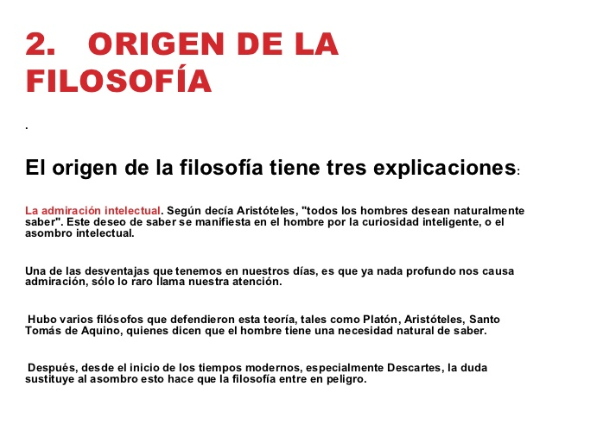 2. ORIGEN DE LA FILOSOFÍA

.

El origen de la filosofía tiene tres explicaciones:

La admiración intelectual. Según decía Aristóteles, "todos los hombres desean naturalmente saber". Este deseo de saber se manifiesta en el hombre por la curiosidad inteligente, o el asombro intelectual.

Una de las desventajas que tenemos en nuestros días, es que ya nada profundo nos causa admiración, sólo lo raro llama nuestra atención.

Hubo varios filósofos que defendieron esta teoría, tales como Platón, Aristóteles, Santo Tomás de Aquino, quienes dicen que el hombre tiene una necesidad natural de saber.

Después, desde el inicio de los tiempos modernos, especialmente Descartes, la duda sustituye al asombro esto hace que la filosofía entre en peligro.